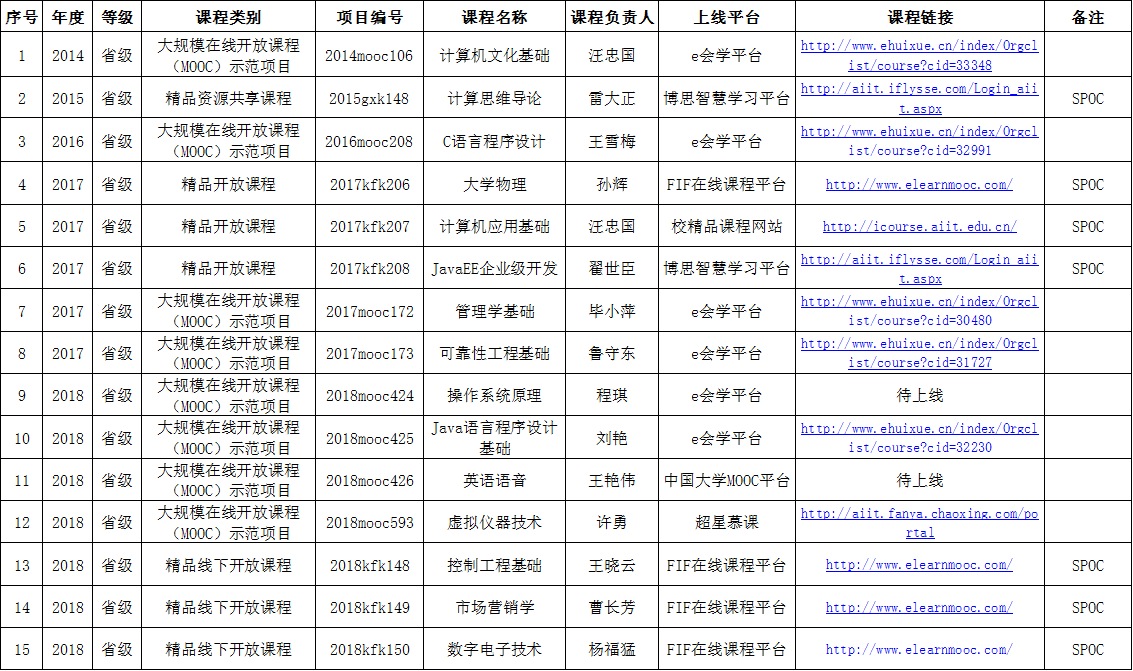 | 序号 | 年度 | 等级 | 课程类别 | 项目编号 | 课程名称 | 课程负责人 | 上线平台 | 课程链接 | 备注 |
|---|---|---|---|---|---|---|---|---|---|
| 1 | 2014 | 省级 | 大规模在线开放课程（MOOC）示范项目 | 2014mooc106 | 计算机文化基础 | 汪忠国 | e会学平台 | http://www.ehuixue.cn/index/Orgclist/course?cid=33348 | |
| 2 | 2015 | 省级 | 精品资源共享课程 | 2015gxk148 | 计算思维导论 | 雷大正 | 博思智慧学习平台 | http://aiit.iflysse.com/Login_aiit.aspx | SPOC |
| 3 | 2016 | 省级 | 大规模在线开放课程（MOOC）示范项目 | 2016mooc208 | C语言程序设计 | 王雪梅 | e会学平台 | http://www.ehuixue.cn/index/Orgclist/course?cid=32991 | |
| 4 | 2017 | 省级 | 精品开放课程 | 2017kfk206 | 大学物理 | 孙辉 | FIF在线课程平台 | http://www.elearnmooc.com/ | SPOC |
| 5 | 2017 | 省级 | 精品开放课程 | 2017kfk207 | 计算机应用基础 | 汪忠国 | 校精品课程网站 | http://icourse.aiit.edu.cn/ | SPOC |
| 6 | 2017 | 省级 | 精品开放课程 | 2017kfk208 | JavaEE企业级开发 | 翟世臣 | 博思智慧学习平台 | http://aiit.iflysse.com/Login_aiit.aspx | SPOC |
| 7 | 2017 | 省级 | 大规模在线开放课程（MOOC）示范项目 | 2017mooc172 | 管理学基础 | 毕小萍 | e会学平台 | http://www.ehuixue.cn/index/Orgclist/course?cid=30480 | |
| 8 | 2017 | 省级 | 大规模在线开放课程（MOOC）示范项目 | 2017mooc173 | 可靠性工程基础 | 鲁守东 | e会学平台 | http://www.ehuixue.cn/index/Orgclist/course?cid=31727 | |
| 9 | 2018 | 省级 | 大规模在线开放课程（MOOC）示范项目 | 2018mooc424 | 操作系统原理 | 程琪 | e会学平台 | 待上线 | |
| 10 | 2018 | 省级 | 大规模在线开放课程（MOOC）示范项目 | 2018mooc425 | Java语言程序设计基础 | 刘艳 | e会学平台 | http://www.ehuixue.cn/index/Orgclist/course?cid=32230 | |
| 11 | 2018 | 省级 | 大规模在线开放课程（MOOC）示范项目 | 2018mooc426 | 英语语音 | 王艳伟 | 中国大学MOOC平台 | 待上线 | |
| 12 | 2018 | 省级 | 大规模在线开放课程（MOOC）示范项目 | 2018mooc593 | 虚拟仪器技术 | 许勇 | 超星慕课 | http://aiit.fanya.chaoxing.com/portal | |
| 13 | 2018 | 省级 | 精品线下开放课程 | 2018kfk148 | 控制工程基础 | 王晓云 | FIF在线课程平台 | http://www.elearnmooc.com/ | SPOC |
| 14 | 2018 | 省级 | 精品线下开放课程 | 2018kfk149 | 市场营销学 | 曹长芳 | FIF在线课程平台 | http://www.elearnmooc.com/ | SPOC |
| 15 | 2018 | 省级 | 精品线下开放课程 | 2018kfk150 | 数字电子技术 | 杨福猛 | FIF在线课程平台 | http://www.elearnmooc.com/ | SPOC |